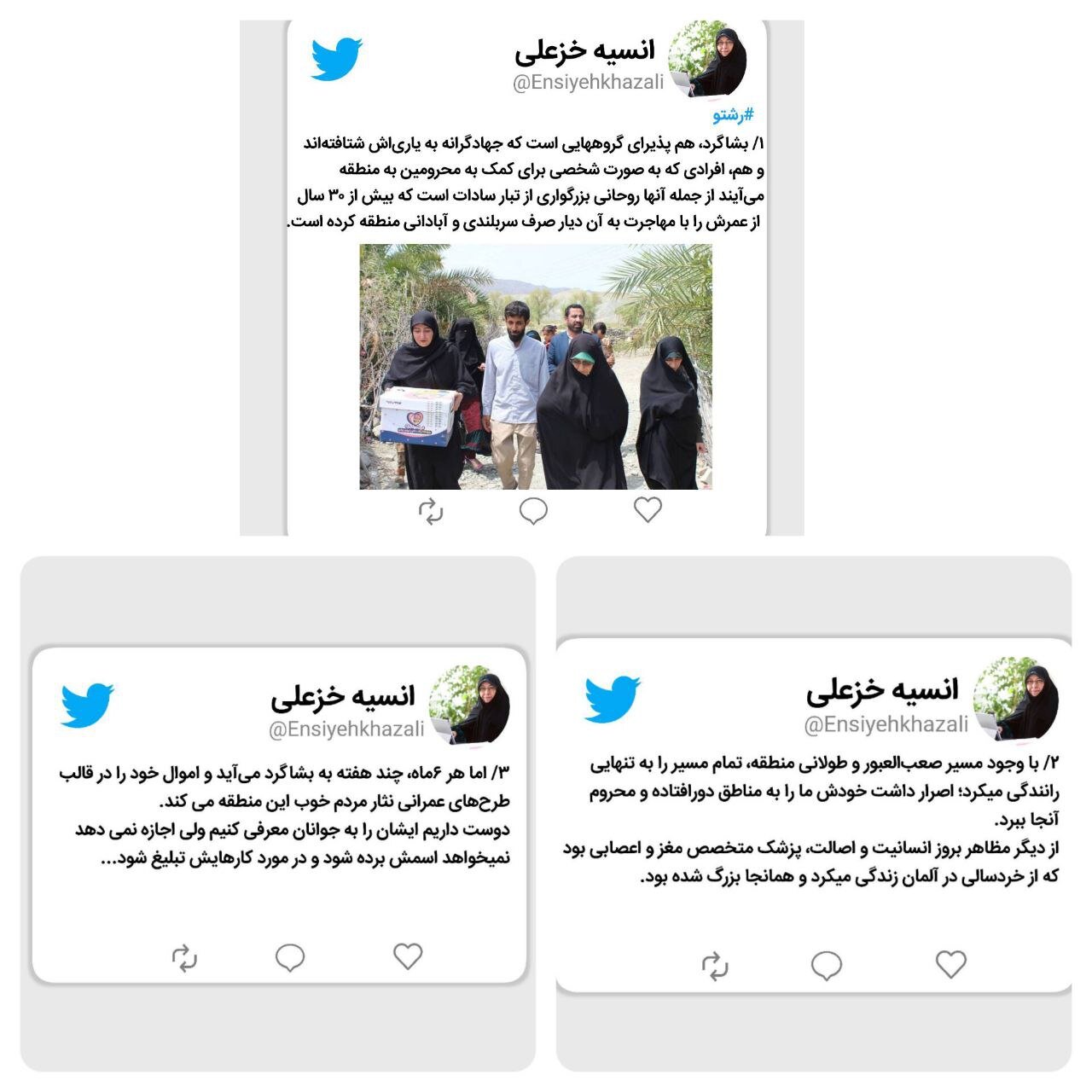 انسیه خزعلی
@Ensiyehkhazali

#رشتو
۱/ بشاگرد، هم پذیرای گروههایی است که جهادگرانه به یاری‌اش شتافته‌اند و هم، افرادی که به صورت شخصی برای کمک به محرومین به منطقه می‌آیند از جمله آنها روحانی بزرگواری از تبار سادات است که بیش از ۳۰ سال از عمرش را با مهاجرت به آن دیار صرف سربلندی و آبادانی منطقه کرده است.

انسیه خزعلی
@Ensiyehkhazali

۲/ با وجود مسیر صعب‌العبور و طولانی منطقه، تمام مسیر را به تنهایی رانندگی میکرد؛ اصرار داشت خودش ما را به مناطق دورافتاده و محروم آنجا ببرد.
از دیگر مظاهر بروز انسانیت و اصالت، پزشک متخصص مغز و اعصابی بود که از خردسالی در آلمان زندگی میکرد و همانجا بزرگ شده بود.

انسیه خزعلی
@Ensiyehkhazali

۳/ اما هر ۶ماه، چند هفته به بشاگرد می‌آید و اموال خود را در قالب طرح‌های عمرانی نثار مردم خوب این منطقه می کند.
دوست داریم ایشان را به جوانان معرفی کنیم ولی اجازه نمی دهد نمیخواهد اسمش برده شود و در مورد کارهایش تبلیغ شود...